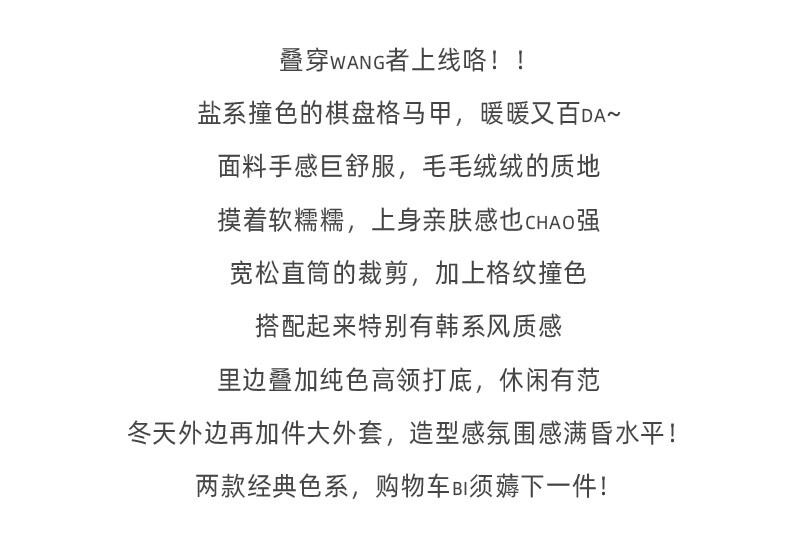 叠穿WANG者上线咯！！

盐系撞色的棋盘格马甲，暖暖又百DA~

面料手感巨舒服，毛毛绒绒的质地

摸着软糯糯，上身亲肤感也CHAO强

宽松直筒的裁剪，加上格纹撞色

搭配起来特别有韩系风质感

里边叠加纯色高领打底，休闲有范

冬天外边再加件大外套，造型感氛围感满昏水平！

两款经典色系，购物车BI须薅下一件！